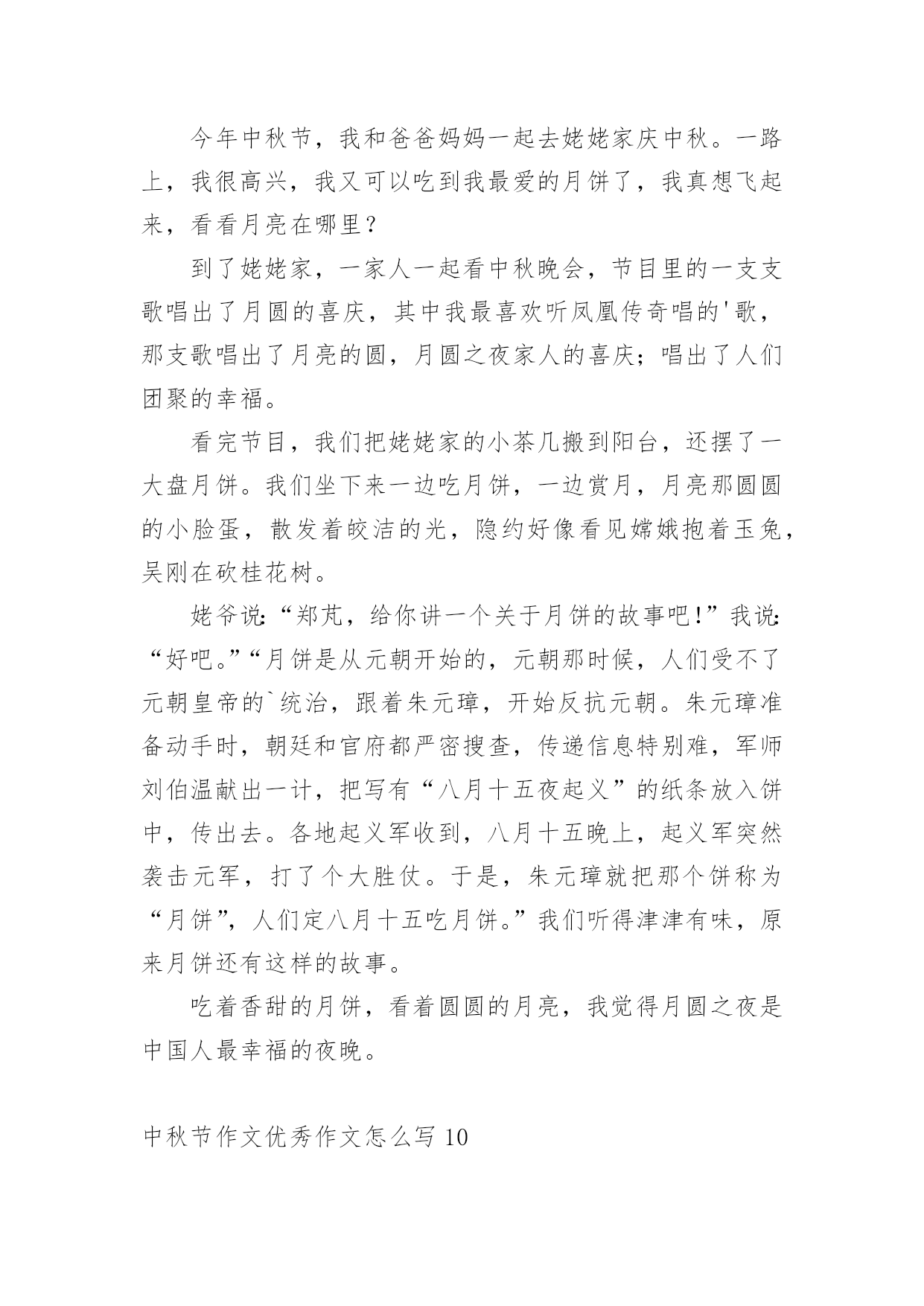 今年中秋节，我和爸爸妈妈一起去姥姥家庆中秋。一路上，我很高兴，我又可以吃到我最爱的月饼了，我真想飞起来，看看月亮在哪里？

到了姥姥家，一家人一起看中秋晚会，节目里的一支支歌唱出了月圆的喜庆，其中我最喜欢听凤凰传奇唱的'歌，那支歌唱出了月亮的圆，月圆之夜家人的喜庆；唱出了人们团聚的幸福。

看完节目，我们把姥姥家的小茶几搬到阳台，还摆了一大盘月饼。我们坐下来一边吃月饼，一边赏月，月亮那圆圆的小脸蛋，散发着皎洁的光，隐约好像看见嫦娥抱着玉兔，吴刚在砍桂花树。

姥爷说:“郑芃，给你讲一个关于月饼的故事吧!”我说:“好吧。”“月饼是从元朝开始的，元朝那时候，人们受不了元朝皇帝的`统治，跟着朱元璋，开始反抗元朝。朱元璋准备动手时，朝廷和官府都严密搜查，传递信息特别难，军师刘伯温献出一计，把写有“八月十五夜起义”的纸条放入饼中，传出去。各地起义军收到，八月十五晚上，起义军突然袭击元军，打了个大胜仗。于是，朱元璋就把那个饼称为“月饼”，人们定八月十五吃月饼。”我们听得津津有味，原来月饼还有这样的故事。

吃着香甜的月饼，看着圆圆的月亮，我觉得月圆之夜是中国人最幸福的夜晚。

中秋节作文优秀作文怎么写 10